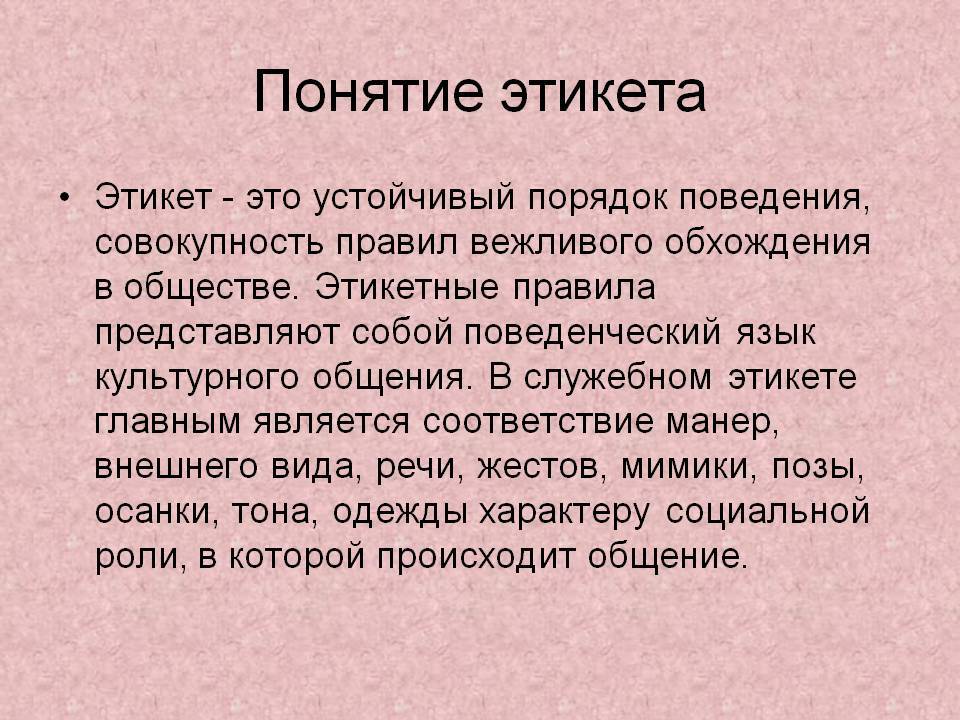 Понятие этикета

• Этикет - это устойчивый порядок поведения, совокупность правил вежливого обхождения в обществе. Этикетные правила представляют собой поведенческий язык культурного общения. В служебном этикете главным является соответствие манер, внешнего вида, речи, жестов, мимики, позы, осанки, тона, одежды характеру социальной роли, в которой происходит общение.